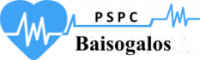 PSPC
Baisogalos